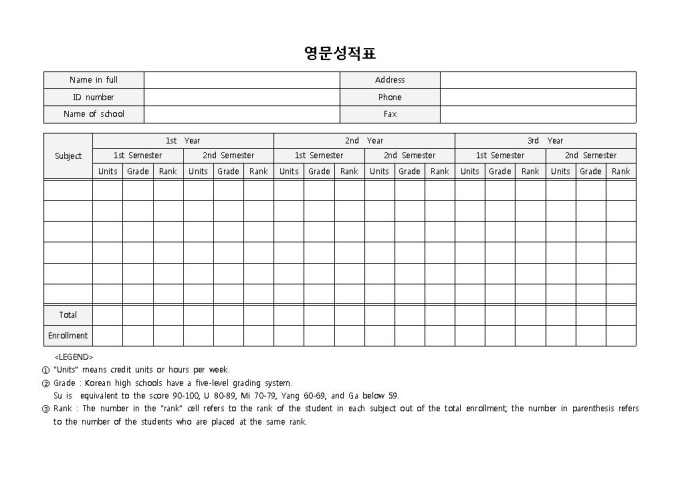 영문성적표

| Name in full | | Address | |
|---|---|---|---|
| ID number | | Phone | |
| Name of school | | Fax | |

| Subject | 1st Year | | | | | | 2nd Year | | | | | | 3rd Year | | | | | |
|---|---|---|---|---|---|---|---|---|---|---|---|---|---|---|---|---|---|---|
| | 1st Semester | | | 2nd Semester | | | 1st Semester | | | 2nd Semester | | | 1st Semester | | | 2nd Semester | | |
| | Units | Grade | Rank | Units | Grade | Rank | Units | Grade | Rank | Units | Grade | Rank | Units | Grade | Rank | Units | Grade | Rank |
| | | | | | | | | | | | | | | | | | | |
| | | | | | | | | | | | | | | | | | | |
| | | | | | | | | | | | | | | | | | | |
| | | | | | | | | | | | | | | | | | | |
| | | | | | | | | | | | | | | | | | | |
| | | | | | | | | | | | | | | | | | | |
| Total | | | | | | | | | | | | | | | | | | |
| Enrollment | | | | | | | | | | | | | | | | | | |

<LEGEND>
① "Units" means credit units or hours per week.
② Grade : Korean high schools have a five-level grading system.
Su is equivalent to the score 90-100, U 80-89, Mi 70-79, Yang 60-69, and Ga below 59.
③ Rank : The number in the "rank" cell refers to the rank of the student in each subject out of the total enrollment; the number in parenthesis refers to the number of the students who are placed at the same rank.